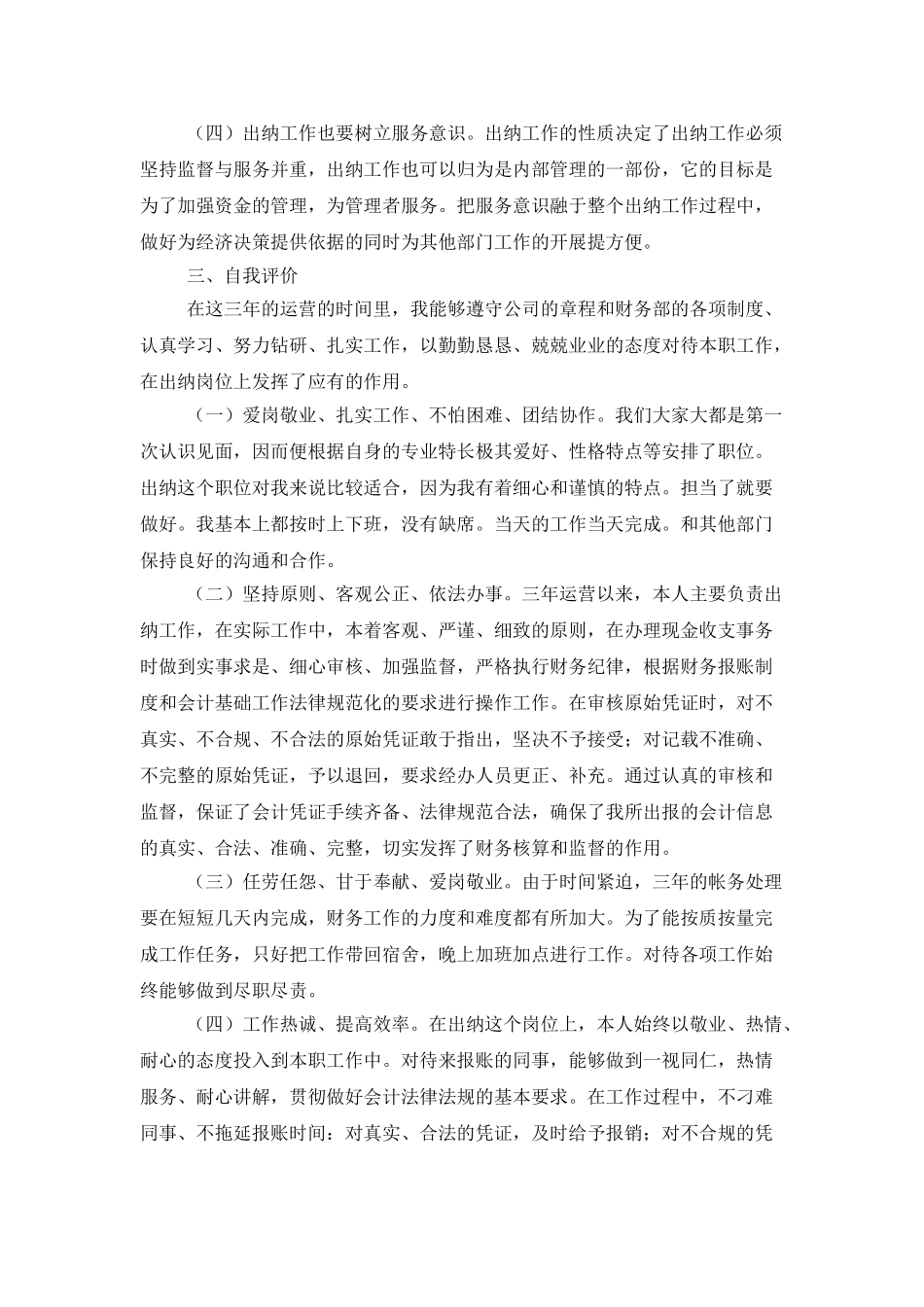 （四）出纳工作也要树立服务意识。出纳工作的性质决定了出纳工作必须坚持监督与服务并重，出纳工作也可以归为是内部管理的一部份，它的目标是为了加强资金的管理，为管理者服务。把服务意识融于整个出纳工作过程中，做好为经济决策提供依据的同时为其他部门工作的开展提方便。

三、自我评价

在这三年的运营的时间里，我能够遵守公司的章程和财务部的各项制度、认真学习、努力钻研、扎实工作，以勤勤恳恳、兢兢业业的态度对待本职工作，在出纳岗位上发挥了应有的作用。

（一）爱岗敬业、扎实工作、不怕困难、团结协作。我们大家大都是第一次认识见面，因而便根据自身的专业特长极其爱好、性格特点等安排了职位。出纳这个职位对我来说比较适合，因为我有着细心和谨慎的特点。担当了就要做好。我基本上都按时上下班，没有缺席。当天的工作当天完成。和其他部门保持良好的沟通和合作。

（二）坚持原则、客观公正、依法办事。三年运营以来，本人主要负责出纳工作，在实际工作中，本着客观、严谨、细致的原则，在办理现金收支事务时做到实事求是、细心审核、加强监督，严格执行财务纪律，根据财务报账制度和会计基础工作法律规范化的要求进行操作工作。在审核原始凭证时，对不真实、不合规、不合法的原始凭证敢于指出，坚决不予接受；对记载不准确、不完整的原始凭证，予以退回，要求经办人员更正、补充。通过认真的审核和监督，保证了会计凭证手续齐备、法律规范合法，确保了我所出报的会计信息的真实、合法、准确、完整，切实发挥了财务核算和监督的作用。

（三）任劳任怨、甘于奉献、爱岗敬业。由于时间紧迫，三年的帐务处理要在短短几天内完成，财务工作的力度和难度都有所加大。为了能按质按量完成工作任务，只好把工作带回宿舍，晚上加班加点进行工作。对待各项工作始终能够做到尽职尽责。

（四）工作热诚、提高效率。在出纳这个岗位上，本人始终以敬业、热情、耐心的态度投入到本职工作中。对待来报账的同事，能够做到一视同仁，热情服务、耐心讲解，贯彻做好会计法律法规的基本要求。在工作过程中，不刁难同事、不拖延报账时间：对真实、合法的凭证，及时给予报销；对不合规的凭